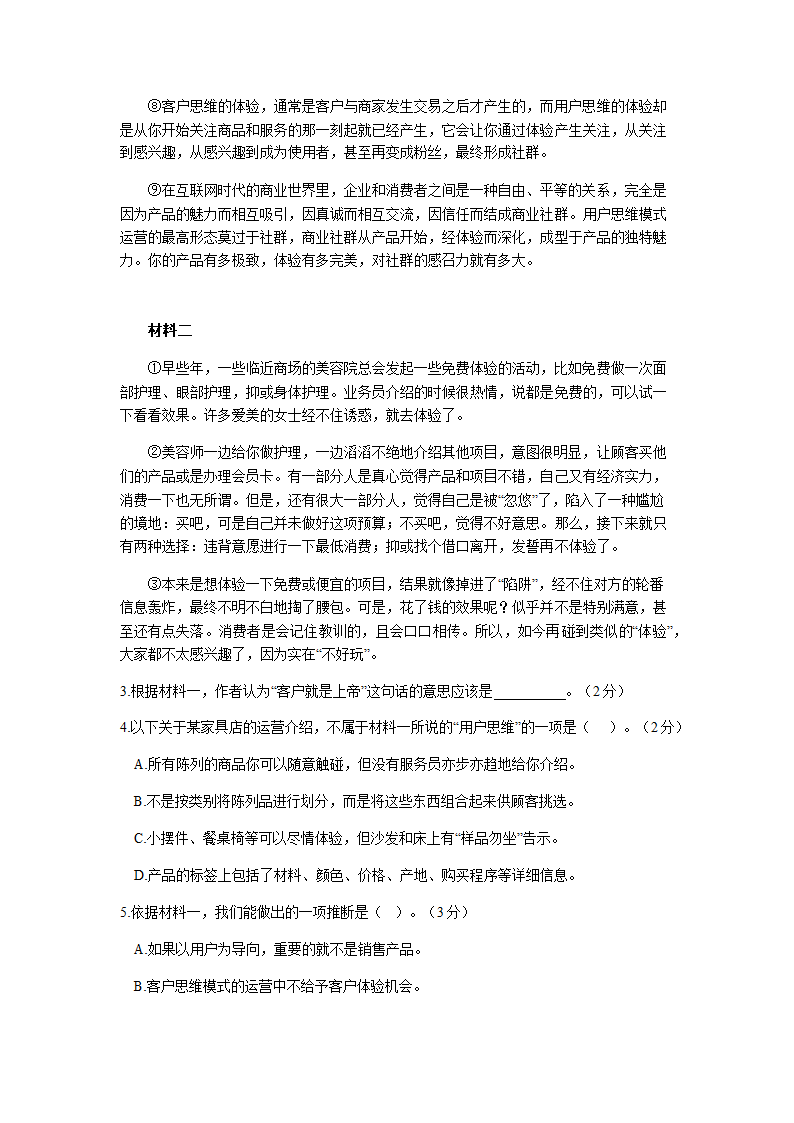 ⑧客户思维的体验，通常是客户与商家发生交易之后才产生的，而用户思维的体验却是从你开始关注商品和服务的那一刻起就已经产生，它会让你通过体验产生关注，从关注到感兴趣，从感兴趣到成为使用者，甚至再变成粉丝，最终形成社群。

⑨在互联网时代的商业世界里，企业和消费者之间是一种自由、平等的关系，完全是因为产品的魅力而相互吸引，因真诚而相互交流，因信任而结成商业社群。用户思维模式运营的最高形态莫过于社群，商业社群从产品开始，经体验而深化，成型于产品的独特魅力。你的产品有多极致，体验有多完美，对社群的感召力就有多大。

材料二

①早些年，一些临近商场的美容院总会发起一些免费体验的活动，比如免费做一次面部护理、眼部护理，抑或身体护理。业务员介绍的时候很热情，说都是免费的，可以试一下看看效果。许多爱美的女士经不住诱惑，就去体验了。

②美容师一边给你做护理，一边滔滔不绝地介绍其他项目，意图很明显，让顾客买他们的产品或是办理会员卡。有一部分人是真心觉得产品和项目不错，自己又有经济实力，消费一下也无所谓。但是，还有很大一部分人，觉得自己是被“忽悠”了，陷入了一种尴尬的境地：买吧，可是自己并未做好这项预算；不买吧，觉得不好意思。那么，接下来就只有两种选择：违背意愿进行一下最低消费；抑或找个借口离开，发誓再不体验了。

③本来是想体验一下免费或便宜的项目，结果就像掉进了“陷阱”，经不住对方的轮番信息轰炸，最终不明不白地掏了腰包。可是，花了钱的效果呢？似乎并不是特别满意，甚至还有点失落。消费者是会记住教训的，且会口口相传。所以，如今再碰到类似的“体验”，大家都不太感兴趣了，因为实在“不好玩”。

3.根据材料一，作者认为“客户就是上帝”这句话的意思应该是__________。（2分）

4.以下关于某家具店的运营介绍，不属于材料一所说的“用户思维”的一项是（　）。（2分）

A.所有陈列的商品你可以随意触碰，但没有服务员亦步亦趋地给你介绍。

B.不是按类别将陈列品进行划分，而是将这些东西组合起来供顾客挑选。

C.小摆件、餐桌椅等可以尽情体验，但沙发和床上有“样品勿坐”告示。

D.产品的标签上包括了材料、颜色、价格、产地、购买程序等详细信息。

5.依据材料一，我们能做出的一项推断是（　）。（3分）

A.如果以用户为导向，重要的就不是销售产品。

B.客户思维模式的运营中不给予客户体验机会。